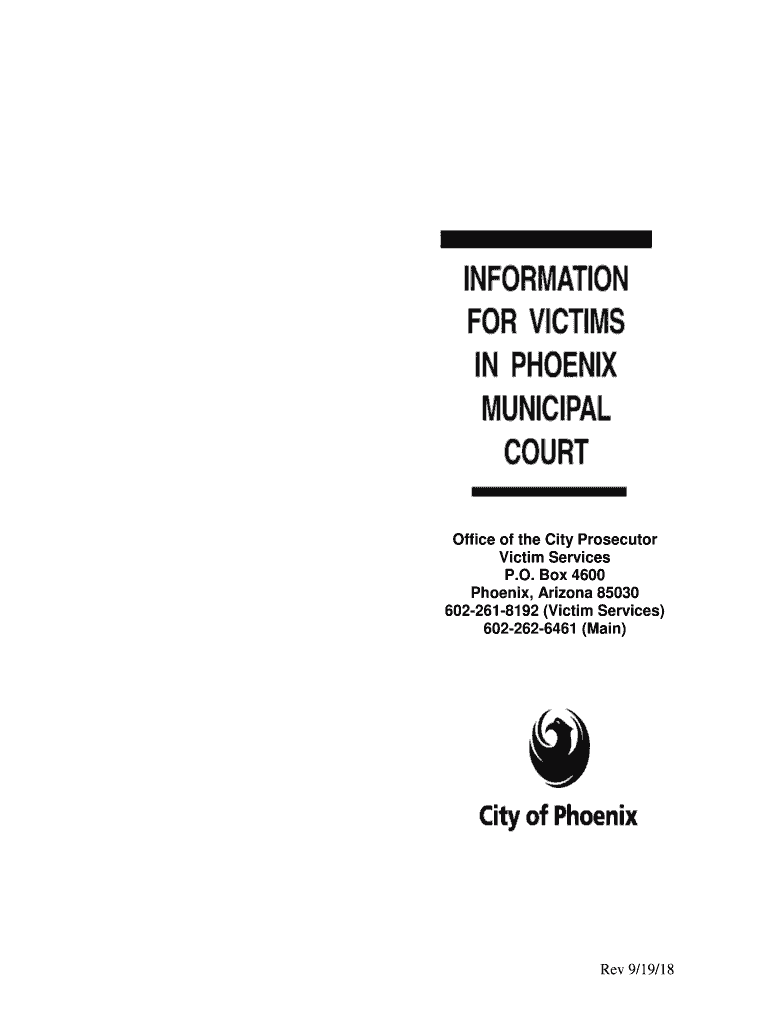 INFORMATION
FOR VICTIMS
IN PHOENIX
MUNICIPAL
COURT

Office of the City Prosecutor
Victim Services
P.O. Box 4600
Phoenix, Arizona 85030
602-261-8192 (Victim Services)
602-262-6461 (Main)

City of Phoenix

Rev 9/19/18